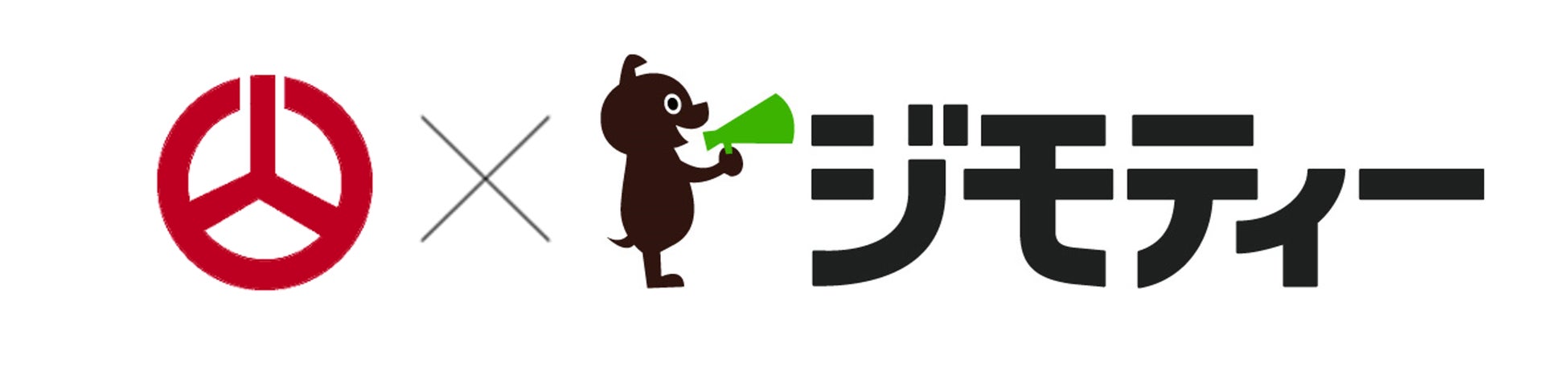 × ジモティー